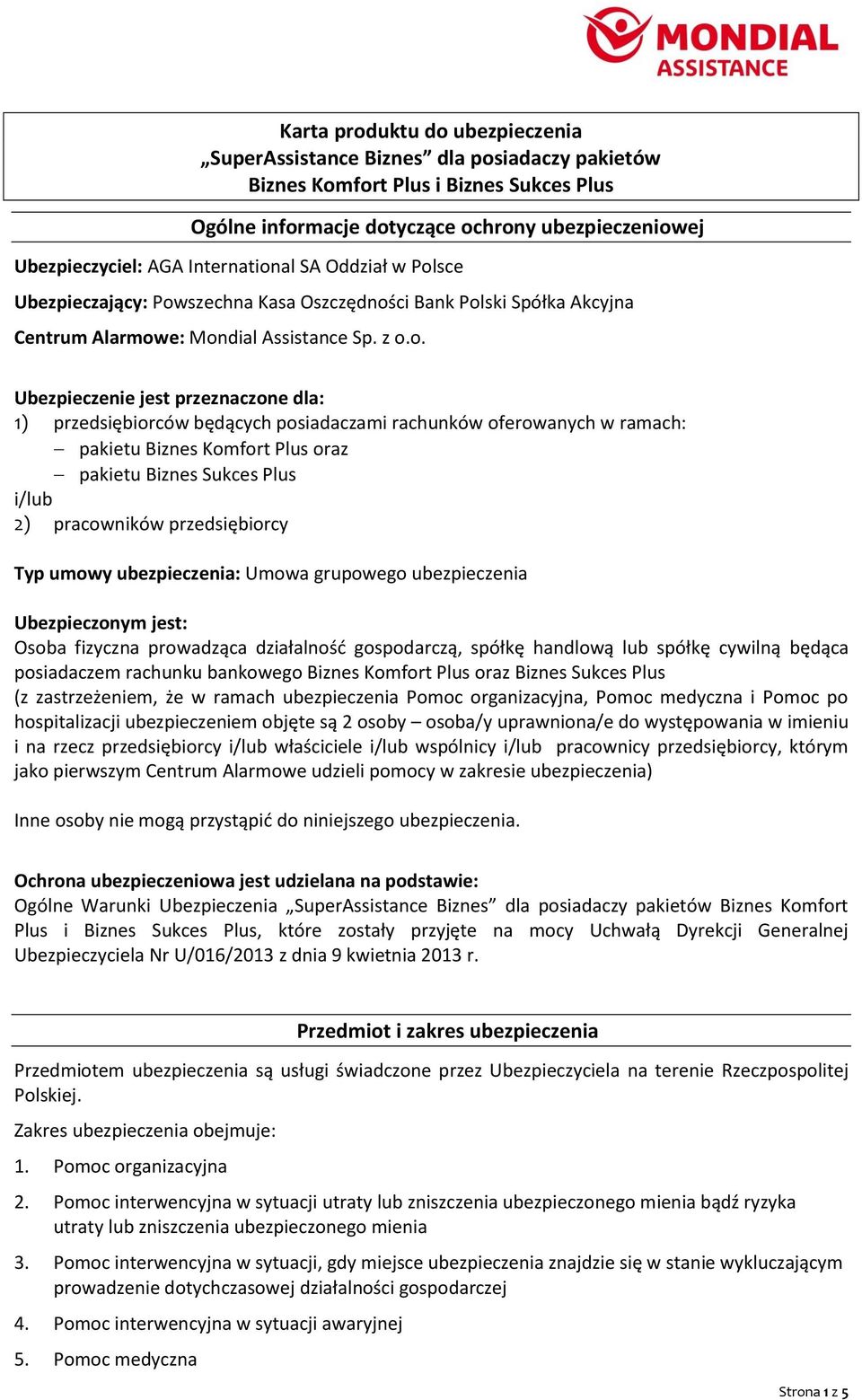 MONDIAL ASSISTANCE

Karta produktu do ubezpieczenia „SuperAssistance Biznes” dla posiadaczy pakietów Biznes Komfort Plus i Biznes Sukces Plus

Ogólne informacje dotyczące ochrony ubezpieczeniowej

Ubezpieczyciel: AGA International SA Oddział w Polsce

Ubezpieczający: Powszechna Kasa Oszczędności Bank Polski Spółka Akcyjna

Centrum Alarmowe: Mondial Assistance Sp. z o.o.

Ubezpieczenie jest przeznaczone dla:
1) przedsiębiorców będących posiadaczami rachunków oferowanych w ramach:
– pakietu Biznes Komfort Plus oraz
– pakietu Biznes Sukces Plus
i/lub
2) pracowników przedsiębiorcy

Typ umowy ubezpieczenia: Umowa grupowego ubezpieczenia

Ubezpieczonym jest:
Osoba fizyczna prowadząca działalność gospodarczą, spółkę handlową lub spółkę cywilną będąca posiadaczem rachunku bankowego Biznes Komfort Plus oraz Biznes Sukces Plus
(z zastrzeżeniem, że w ramach ubezpieczenia Pomoc organizacyjna, Pomoc medyczna i Pomoc po hospitalizacji ubezpieczeniem objęte są 2 osoby – osoba/y uprawniona/e do występowania w imieniu i na rzecz przedsiębiorcy i/lub właściciele i/lub wspólnicy i/lub pracownicy przedsiębiorcy, którym jako pierwszym Centrum Alarmowe udzieli pomocy w zakresie ubezpieczenia)

Inne osoby nie mogą przystąpić do niniejszego ubezpieczenia.

Ochrona ubezpieczeniowa jest udzielana na podstawie:
Ogólne Warunki Ubezpieczenia „SuperAssistance Biznes” dla posiadaczy pakietów Biznes Komfort Plus i Biznes Sukces Plus, które zostały przyjęte na mocy Uchwałą Dyrekcji Generalnej Ubezpieczyciela Nr U/016/2013 z dnia 9 kwietnia 2013 r.

Przedmiot i zakres ubezpieczenia

Przedmiotem ubezpieczenia są usługi świadczone przez Ubezpieczyciela na terenie Rzeczpospolitej Polskiej.

Zakres ubezpieczenia obejmuje:

1. Pomoc organizacyjna

2. Pomoc interwencyjna w sytuacji utraty lub zniszczenia ubezpieczonego mienia bądź ryzyka utraty lub zniszczenia ubezpieczonego mienia

3. Pomoc interwencyjna w sytuacji, gdy miejsce ubezpieczenia znajdzie się w stanie wykluczającym prowadzenie dotychczasowej działalności gospodarczej

4. Pomoc interwencyjna w sytuacji awaryjnej

5. Pomoc medyczna

Strona 1 z 5